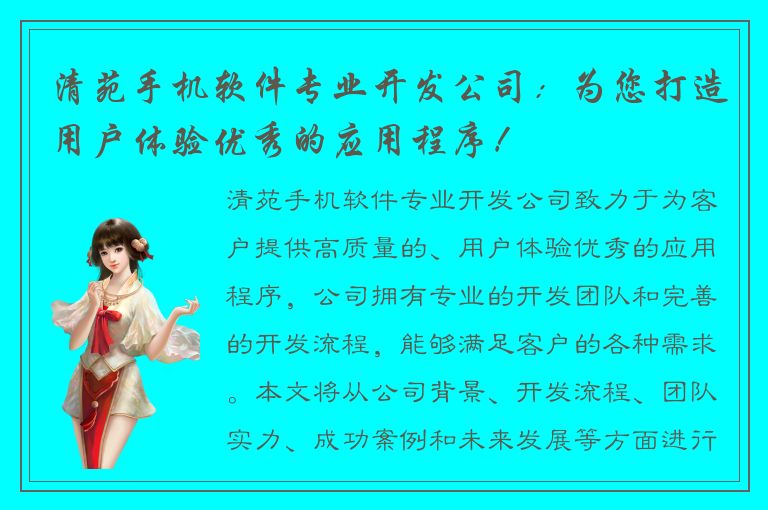 清苑手机软件专业开发公司：为您打造用户体验优秀的应用程序！

清苑手机软件专业开发公司致力于为客户提供高质量的、用户体验优秀的应用程序，公司拥有专业的开发团队和完善的开发流程，能够满足客户的各种需求。本文将从公司背景、开发流程、团队实力、成功案例和未来发展等方面进行